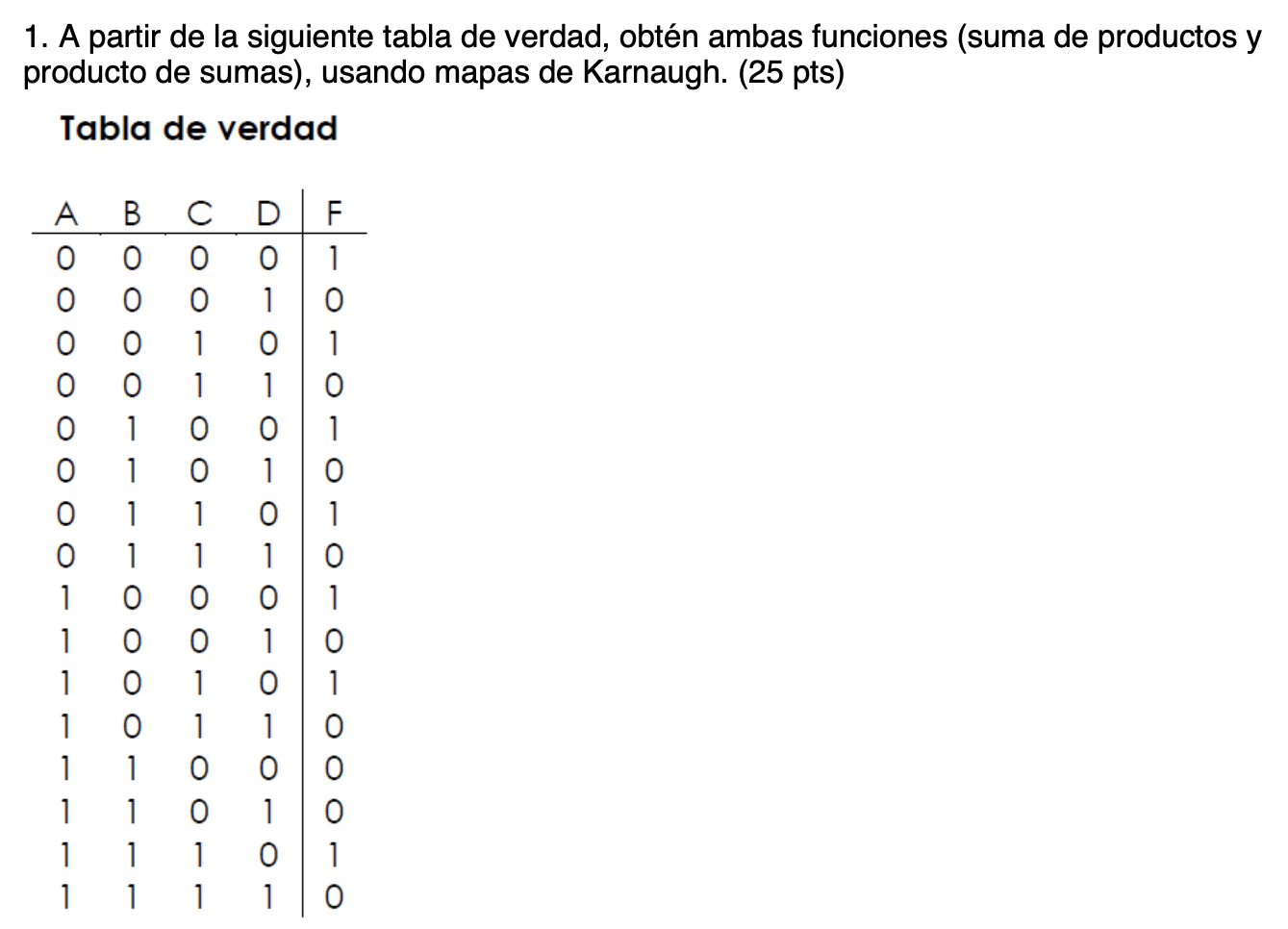 1. A partir de la siguiente tabla de verdad, obtén ambas funciones (suma de productos y producto de sumas), usando mapas de Karnaugh. (25 pts)

Tabla de verdad

| A | B | C | D | F |
|---|---|---|---|---|
| 0 | 0 | 0 | 0 | 1 |
| 0 | 0 | 0 | 1 | 0 |
| 0 | 0 | 1 | 0 | 1 |
| 0 | 0 | 1 | 1 | 0 |
| 0 | 1 | 0 | 0 | 1 |
| 0 | 1 | 0 | 1 | 0 |
| 0 | 1 | 1 | 0 | 1 |
| 0 | 1 | 1 | 1 | 0 |
| 1 | 0 | 0 | 0 | 1 |
| 1 | 0 | 0 | 1 | 0 |
| 1 | 0 | 1 | 0 | 1 |
| 1 | 0 | 1 | 1 | 0 |
| 1 | 1 | 0 | 0 | 0 |
| 1 | 1 | 0 | 1 | 0 |
| 1 | 1 | 1 | 0 | 1 |
| 1 | 1 | 1 | 1 | 0 |